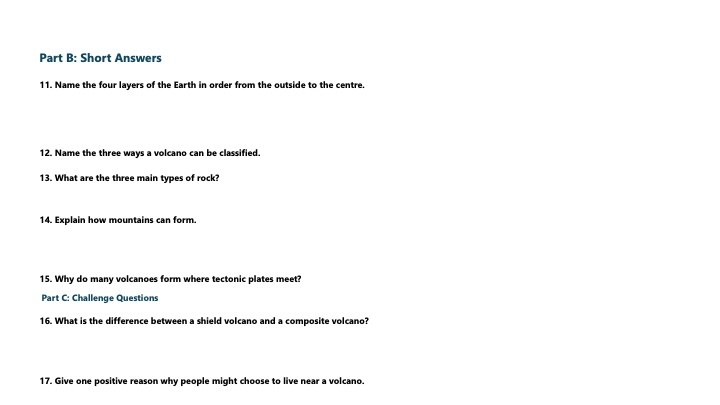 Part B: Short Answers

11. Name the four layers of the Earth in order from the outside to the centre.

12. Name the three ways a volcano can be classified.

13. What are the three main types of rock?

14. Explain how mountains can form.

15. Why do many volcanoes form where tectonic plates meet?

Part C: Challenge Questions

16. What is the difference between a shield volcano and a composite volcano?

17. Give one positive reason why people might choose to live near a volcano.